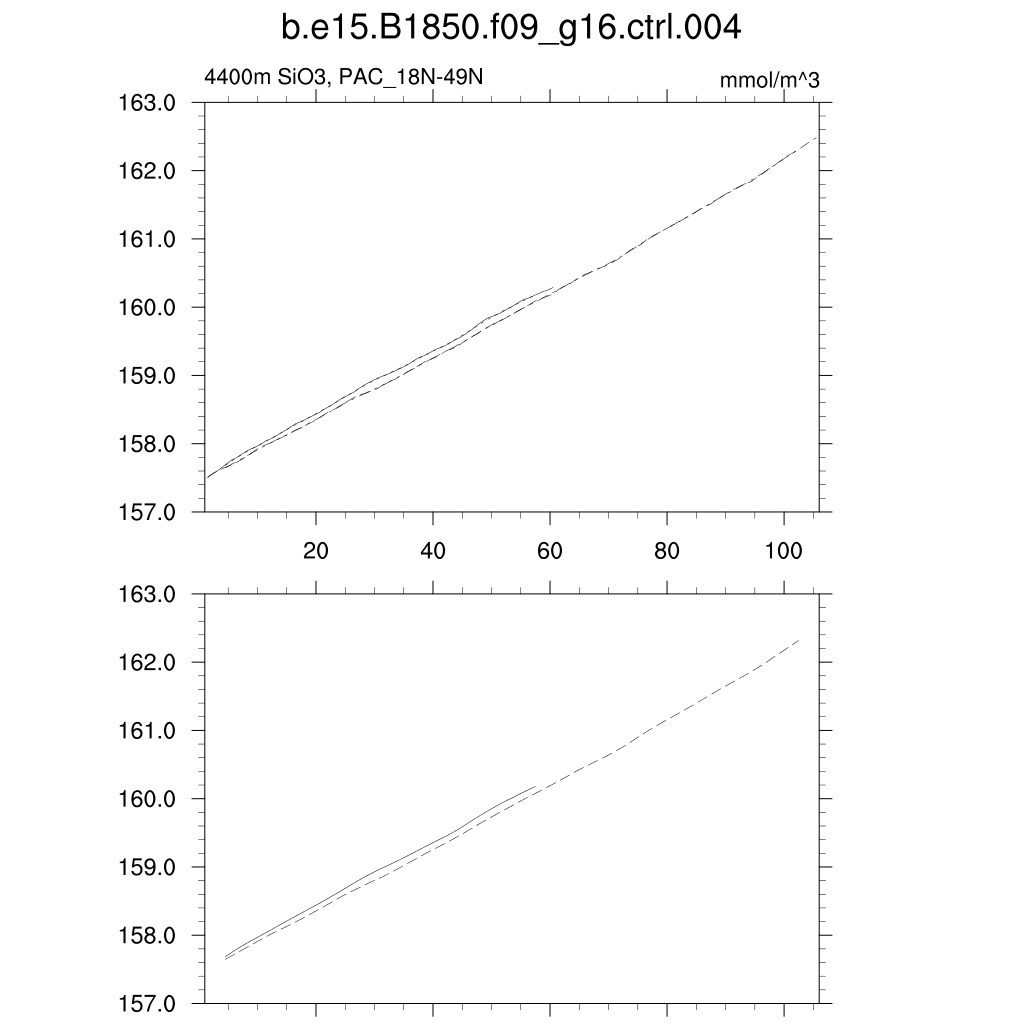 b.e15.B1850.f09_g16.ctrl.004

4400m SiO3, PAC_18N-49N

mmol/m^3

163.0
162.0
161.0
160.0
159.0
158.0
157.0

20 40 60 80 100

163.0
162.0
161.0
160.0
159.0
158.0
157.0